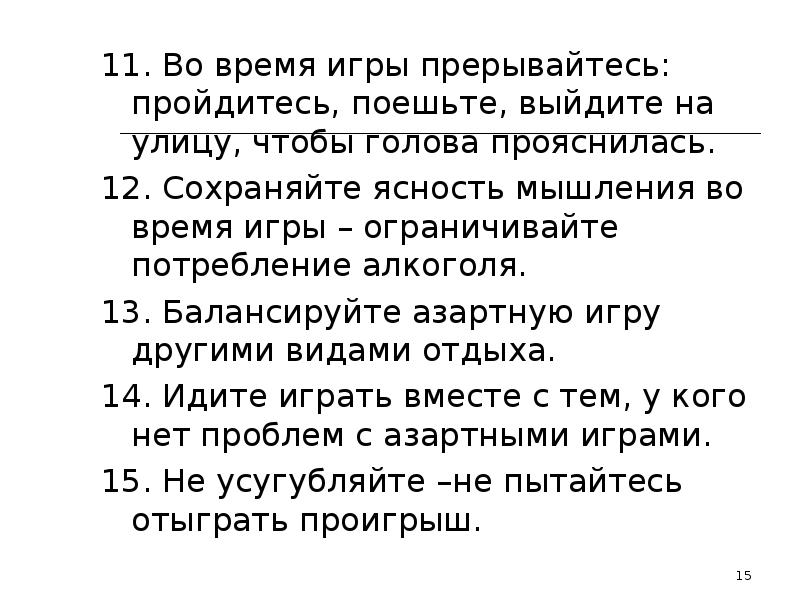 11. Во время игры прерывайтесь: пройдитесь, поешьте, выйдите на улицу, чтобы голова прояснилась.

12. Сохраняйте ясность мышления во время игры – ограничивайте потребление алкоголя.

13. Балансируйте азартную игру другими видами отдыха.

14. Идите играть вместе с тем, у кого нет проблем с азартными играми.

15. Не усугубляйте –не пытайтесь отыграть проигрыш.

15